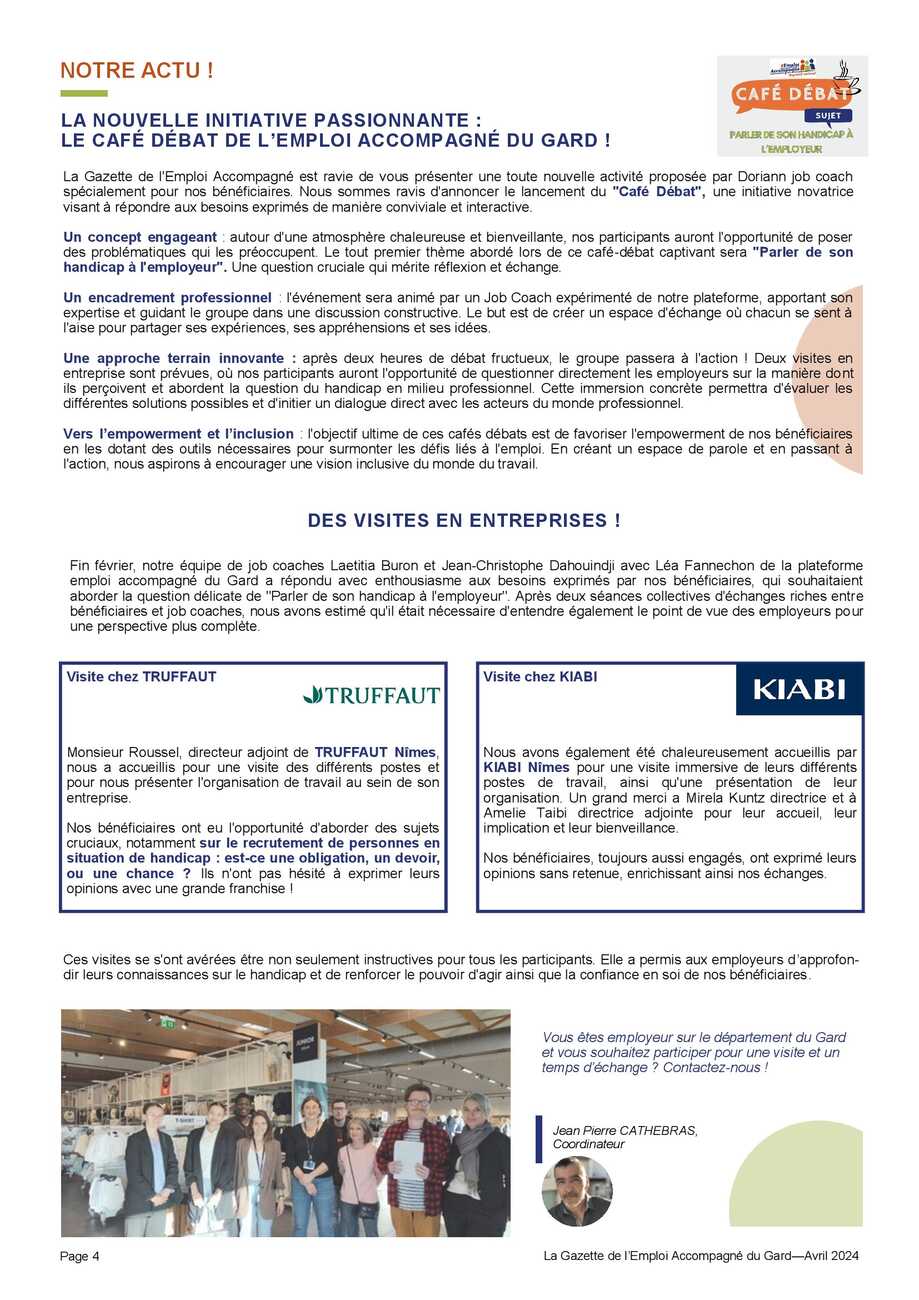 NOTRE ACTU !

LA NOUVELLE INITIATIVE PASSIONNANTE :
LE CAFÉ DÉBAT DE L'EMPLOI ACCOMPAGNÉ DU GARD !

CAFÉ DÉBAT
SUJET
PARLER DE SON HANDICAP À L'EMPLOYEUR

La Gazette de l'Emploi Accompagné est ravie de vous présenter une toute nouvelle activité proposée par Doriann job coach spécialement pour nos bénéficiaires. Nous sommes ravis d'annoncer le lancement du "Café Débat", une initiative novatrice visant à répondre aux besoins exprimés de manière conviviale et interactive.

Un concept engageant : autour d'une atmosphère chaleureuse et bienveillante, nos participants auront l'opportunité de poser des problématiques qui les préoccupent. Le tout premier thème abordé lors de ce café-débat captivant sera "Parler de son handicap à l'employeur". Une question cruciale qui mérite réflexion et échange.

Un encadrement professionnel : l'événement sera animé par un Job Coach expérimenté de notre plateforme, apportant son expertise et guidant le groupe dans une discussion constructive. Le but est de créer un espace d'échange où chacun se sent à l'aise pour partager ses expériences, ses appréhensions et ses idées.

Une approche terrain innovante : après deux heures de débat fructueux, le groupe passera à l'action ! Deux visites en entreprise sont prévues, où nos participants auront l'opportunité de questionner directement les employeurs sur la manière dont ils perçoivent et abordent la question du handicap en milieu professionnel. Cette immersion concrète permettra d'évaluer les différentes solutions possibles et d'initier un dialogue direct avec les acteurs du monde professionnel.

Vers l'empowerment et l'inclusion : l'objectif ultime de ces cafés débats est de favoriser l'empowerment de nos bénéficiaires en les dotant des outils nécessaires pour surmonter les défis liés à l'emploi. En créant un espace de parole et en passant à l'action, nous aspirons à encourager une vision inclusive du monde du travail.

DES VISITES EN ENTREPRISES !

Fin février, notre équipe de job coaches Laetitia Buron et Jean-Christophe Dahouindji avec Léa Fannechon de la plateforme emploi accompagné du Gard a répondu avec enthousiasme aux besoins exprimés par nos bénéficiaires, qui souhaitaient aborder la question délicate de "Parler de son handicap à l'employeur". Après deux séances collectives d'échanges riches entre bénéficiaires et job coaches, nous avons estimé qu'il était nécessaire d'entendre également le point de vue des employeurs pour une perspective plus complète.

Visite chez TRUFFAUT

TRUFFAUT

Monsieur Roussel, directeur adjoint de TRUFFAUT Nîmes, nous a accueillis pour une visite des différents postes et pour nous présenter l'organisation de travail au sein de son entreprise.

Nos bénéficiaires ont eu l'opportunité d'aborder des sujets cruciaux, notamment sur le recrutement de personnes en situation de handicap : est-ce une obligation, un devoir, ou une chance ? Ils n'ont pas hésité à exprimer leurs opinions avec une grande franchise !

Visite chez KIABI

KIABI

Nous avons également été chaleureusement accueillis par KIABI Nîmes pour une visite immersive de leurs différents postes de travail, ainsi qu'une présentation de leur organisation. Un grand merci a Mirela Kuntz directrice et à Amelie Taibi directrice adjointe pour leur accueil, leur implication et leur bienveillance.

Nos bénéficiaires, toujours aussi engagés, ont exprimé leurs opinions sans retenue, enrichissant ainsi nos échanges.

Ces visites se s'ont avérées être non seulement instructives pour tous les participants. Elle a permis aux employeurs d'approfondir leurs connaissances sur le handicap et de renforcer le pouvoir d'agir ainsi que la confiance en soi de nos bénéficiaires.

Vous êtes employeur sur le département du Gard et vous souhaitez participer pour une visite et un temps d'échange ? Contactez-nous !

Jean Pierre CATHEBRAS, Coordinateur

Page 4

La Gazette de l'Emploi Accompagné du Gard—Avril 2024